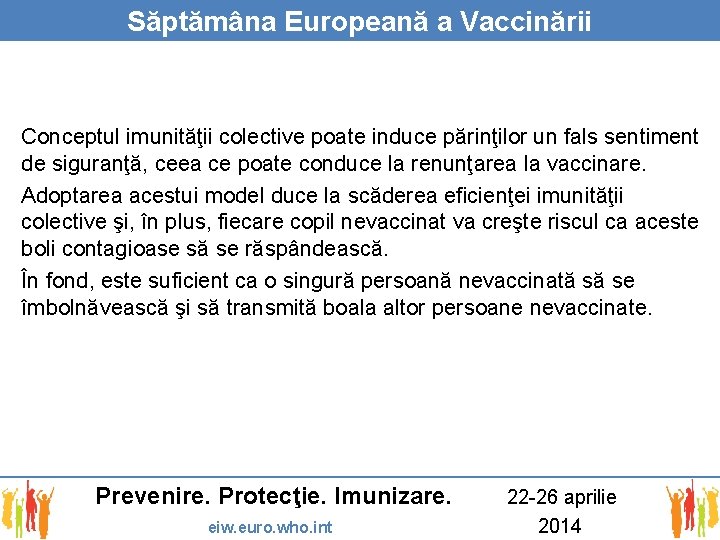 Săptămâna Europeană a Vaccinării

Conceptul imunităţii colective poate induce părinţilor un fals sentiment de siguranţă, ceea ce poate conduce la renunţarea la vaccinare.

Adoptarea acestui model duce la scăderea eficienţei imunităţii colective şi, în plus, fiecare copil nevaccinat va creşte riscul ca aceste boli contagioase să se răspândească.

În fond, este suficient ca o singură persoană nevaccinată să se îmbolnăvească şi să transmită boala altor persoane nevaccinate.

Prevenire. Protecţie. Imunizare.

eiw.euro.who.int

22-26 aprilie 2014